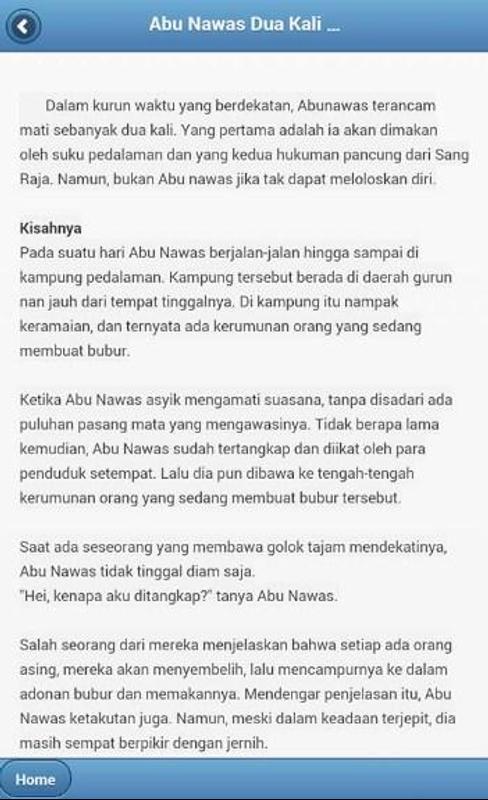 Abu Nawas Dua Kali ...

Dalam kurun waktu yang berdekatan, Abunawas terancam mati sebanyak dua kali. Yang pertama adalah ia akan dimakan oleh suku pedalaman dan yang kedua hukuman pancung dari Sang Raja. Namun, bukan Abu nawas jika tak dapat meloloskan diri.

Kisahnya
Pada suatu hari Abu Nawas berjalan-jalan hingga sampai di kampung pedalaman. Kampung tersebut berada di daerah gurun nan jauh dari tempat tinggalnya. Di kampung itu nampak keramaian, dan ternyata ada kerumunan orang yang sedang membuat bubur.

Ketika Abu Nawas asyik mengamati suasana, tanpa disadari ada puluhan pasang mata yang mengawasinya. Tidak berapa lama kemudian, Abu Nawas sudah tertangkap dan diikat oleh para penduduk setempat. Lalu dia pun dibawa ke tengah-tengah kerumunan orang yang sedang membuat bubur tersebut.

Saat ada seseorang yang membawa golok tajam mendekatinya, Abu Nawas tidak tinggal diam saja.
"Hei, kenapa aku ditangkap?" tanya Abu Nawas.

Salah seorang dari mereka menjelaskan bahwa setiap ada orang asing, mereka akan menyembelih, lalu mencampurnya ke dalam adonan bubur dan memakannya. Mendengar penjelasan itu, Abu Nawas ketakutan juga. Namun, meski dalam keadaan terjepit, dia masih sempat berpikir dengan jernih.

Home